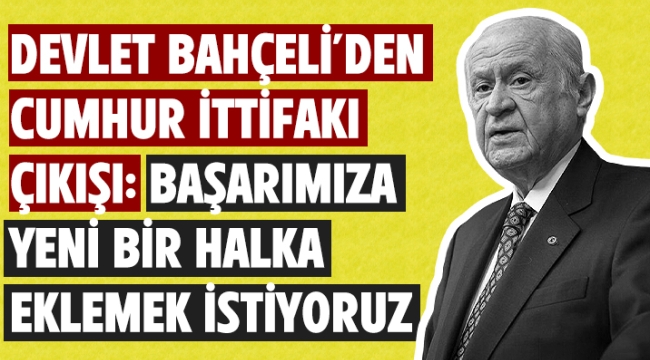 DEVLET BAHÇELİ'DEN CUMHUR İTTİFAKI ÇIKIŞI: BAŞARIMIZA YENİ BİR HALKA EKLEMEK İSTİYORUZ